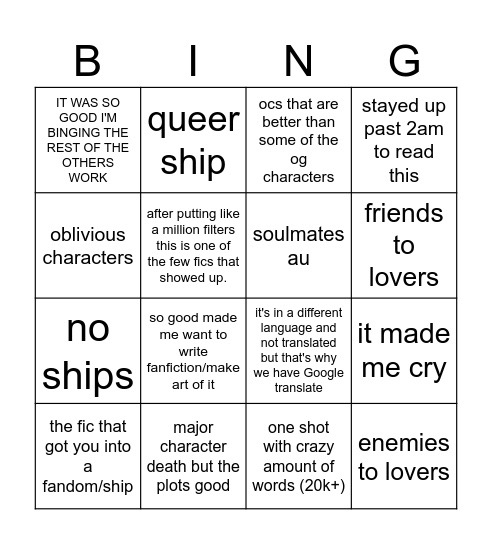 | B | I | N | G |
|---|---|---|---|
| IT WAS SO GOOD I'M BINGING THE REST OF THE OTHERS WORK | queer ship | ocs that are better than some of the og characters | stayed up past 2am to read this |
| oblivious characters | after putting like a million filters this is one of the few fics that showed up. | soulmates au | friends to lovers |
| no ships | so good made me want to write fanfiction/make art of it | it's in a different language and not translated but that's why we have Google translate | it made me cry |
| the fic that got you into a fandom/ship | major character death but the plots good | one shot with crazy amount of words (20k+) | enemies to lovers |